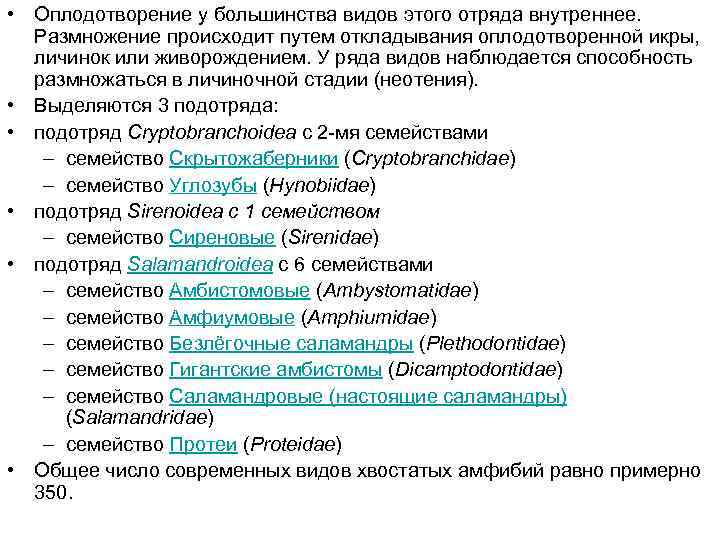 • Оплодотворение у большинства видов этого отряда внутреннее. Размножение происходит путем откладывания оплодотворенной икры, личинок или живорождением. У ряда видов наблюдается способность размножаться в личиночной стадии (неотения).
• Выделяются 3 подотряда:
• подотряд Cryptobranchoidea с 2-мя семействами
– семейство Скрытожаберники (Cryptobranchidae)
– семейство Углозубы (Hynobiidae)
• подотряд Sirenoidea с 1 семейством
– семейство Сиреновые (Sirenidae)
• подотряд Salamandroidea с 6 семействами
– семейство Амбистомовые (Ambystomatidae)
– семейство Амфиумовые (Amphiumidae)
– семейство Безлёгочные саламандры (Plethodontidae)
– семейство Гигантские амбистомы (Dicamptodontidae)
– семейство Саламандровые (настоящие саламандры) (Salamandridae)
– семейство Протеи (Proteidae)
• Общее число современных видов хвостатых амфибий равно примерно 350.